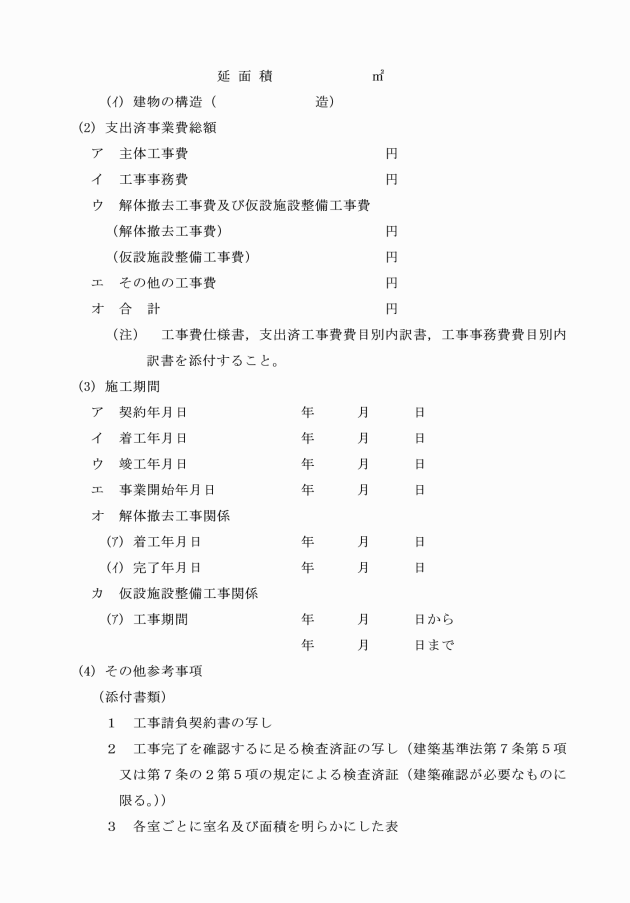 延 面 積　　　　㎡

(イ) 建物の構造（　　　　　造）

(2) 支出済事業費総額

ア　主体工事費　　　　　　円

イ　工事事務費　　　　　　円

ウ　解体撤去工事費及び仮設施設整備工事費

（解体撤去工事費）　　　　円

（仮設施設整備工事費）　　円

エ　その他の工事費　　　　円

オ　合　計　　　　　　　　円

（注）　工事費仕様書，支出済工事費費目別内訳書，工事事務費費目別内訳書を添付すること。

(3) 施工期間

ア　契約年月日　　　年　　月　　日

イ　着工年月日　　　年　　月　　日

ウ　竣工年月日　　　年　　月　　日

エ　事業開始年月日　年　　月　　日

オ　解体撤去工事関係

(ア) 着工年月日　　　年　　月　　日

(イ) 完了年月日　　　年　　月　　日

カ　仮設施設整備工事関係

(ア) 工事期間　　　　年　　月　　日から

年　　月　　日まで

(4) その他参考事項

（添付書類）

1　工事請負契約書の写し

2　工事完了を確認するに足る検査済証の写し（建築基準法第７条第５項又は第７条の２第５項の規定による検査済証（建築確認が必要なものに限る。））

3　各室ごとに室名及び面積を明らかにした表